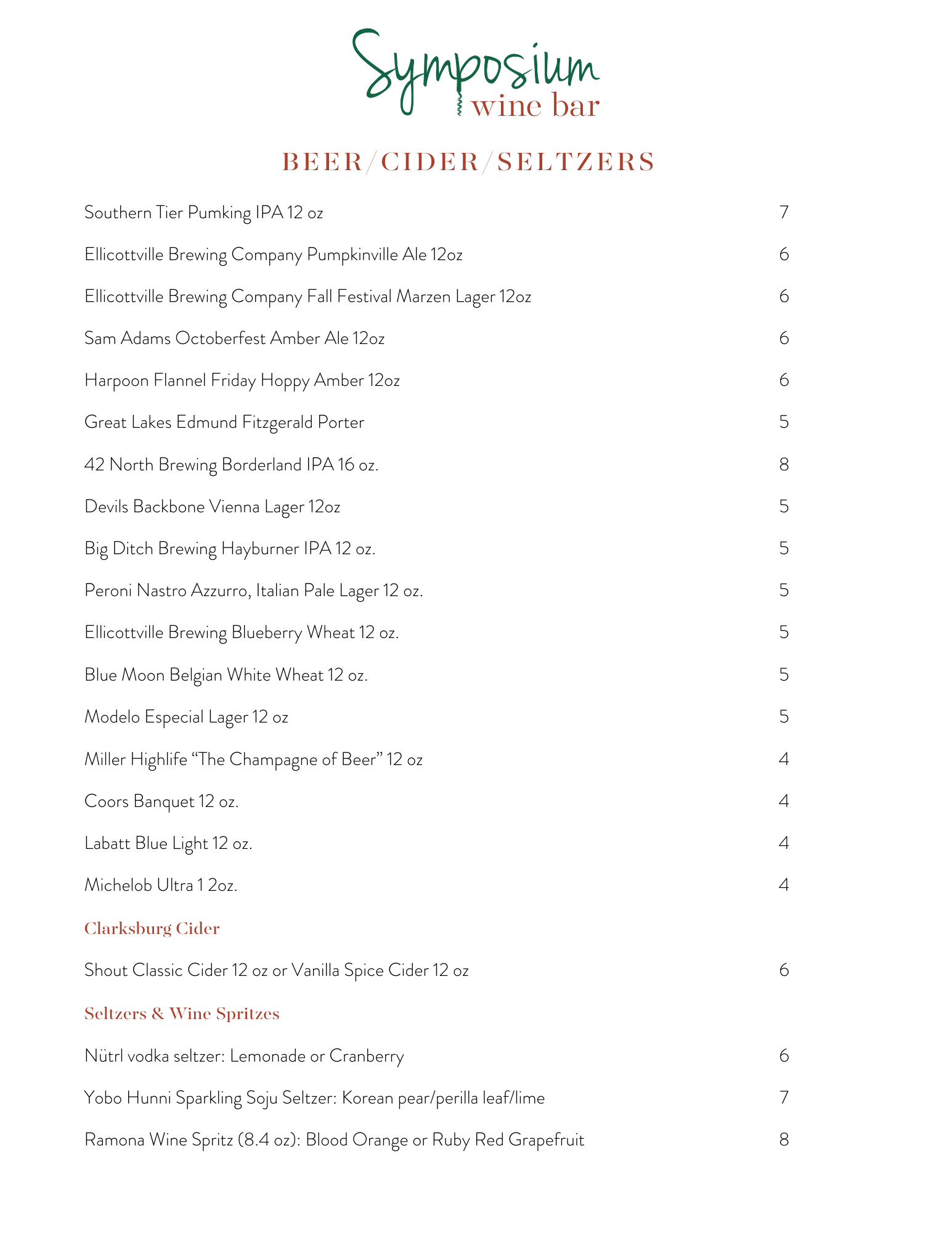 Symposium
wine bar

BEER/CIDER/SELTZERS

Southern Tier Pumking IPA 12 oz 7

Ellicottville Brewing Company Pumpkinville Ale 12oz 6

Ellicottville Brewing Company Fall Festival Marzen Lager 12oz 6

Sam Adams Octoberfest Amber Ale 12oz 6

Harpoon Flannel Friday Hoppy Amber 12oz 6

Great Lakes Edmund Fitzgerald Porter 5

42 North Brewing Borderland IPA 16 oz. 8

Devils Backbone Vienna Lager 12oz 5

Big Ditch Brewing Hayburner IPA 12 oz. 5

Peroni Nastro Azzurro, Italian Pale Lager 12 oz. 5

Ellicottville Brewing Blueberry Wheat 12 oz. 5

Blue Moon Belgian White Wheat 12 oz. 5

Modelo Especial Lager 12 oz 5

Miller Highlife “The Champagne of Beer” 12 oz 4

Coors Banquet 12 oz. 4

Labatt Blue Light 12 oz. 4

Michelob Ultra 1 2oz. 4

Clarksburg Cider

Shout Classic Cider 12 oz or Vanilla Spice Cider 12 oz 6

Seltzers & Wine Spritzes

Nütrl vodka seltzer: Lemonade or Cranberry 6

Yobo Hunni Sparkling Soju Seltzer: Korean pear/perilla leaf/lime 7

Ramona Wine Spritz (8.4 oz): Blood Orange or Ruby Red Grapefruit 8